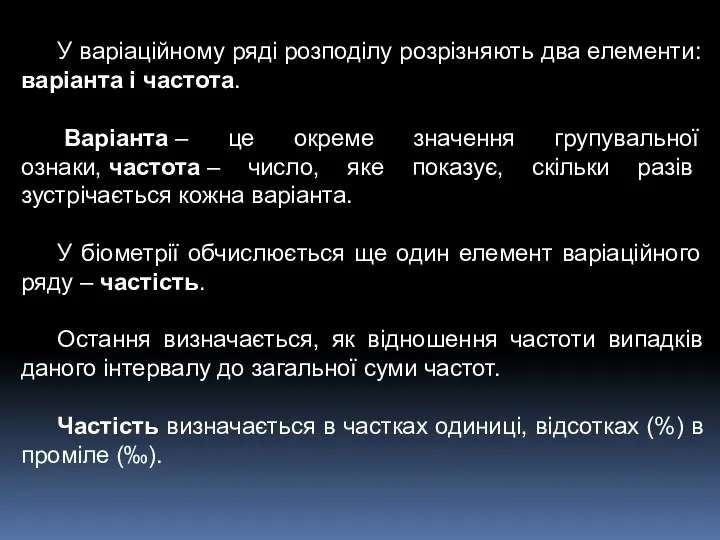 У варіаційному ряді розподілу розрізняють два елементи: варіанта і частота.

Варіанта – це окреме значення групувальної ознаки, частота – число, яке показує, скільки разів зустрічається кожна варіанта.

У біометрії обчислюється ще один елемент варіаційного ряду – частість.

Остання визначається, як відношення частоти випадків даного інтервалу до загальної суми частот.

Частість визначається в частках одиниці, відсотках (%) в проміле (‰).